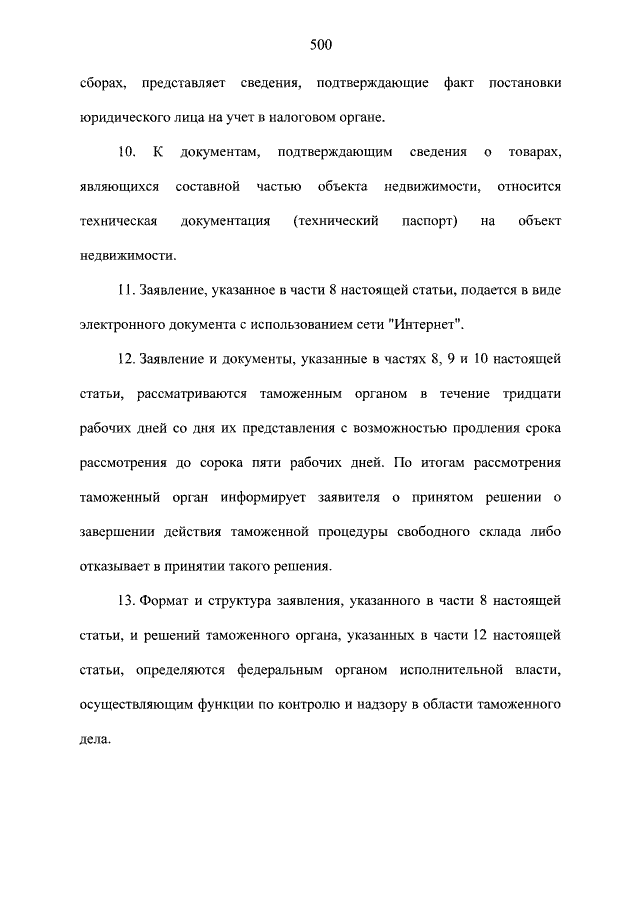 500

сборах, представляет сведения, подтверждающие факт постановки юридического лица на учет в налоговом органе.

10. К документам, подтверждающим сведения о товарах, являющихся составной частью объекта недвижимости, относится техническая документация (технический паспорт) на объект недвижимости.

11. Заявление, указанное в части 8 настоящей статьи, подается в виде электронного документа с использованием сети "Интернет".

12. Заявление и документы, указанные в частях 8, 9 и 10 настоящей статьи, рассматриваются таможенным органом в течение тридцати рабочих дней со дня их представления с возможностью продления срока рассмотрения до сорока пяти рабочих дней. По итогам рассмотрения таможенный орган информирует заявителя о принятом решении о завершении действия таможенной процедуры свободного склада либо отказывает в принятии такого решения.

13. Формат и структура заявления, указанного в части 8 настоящей статьи, и решений таможенного органа, указанных в части 12 настоящей статьи, определяются федеральным органом исполнительной власти, осуществляющим функции по контролю и надзору в области таможенного дела.